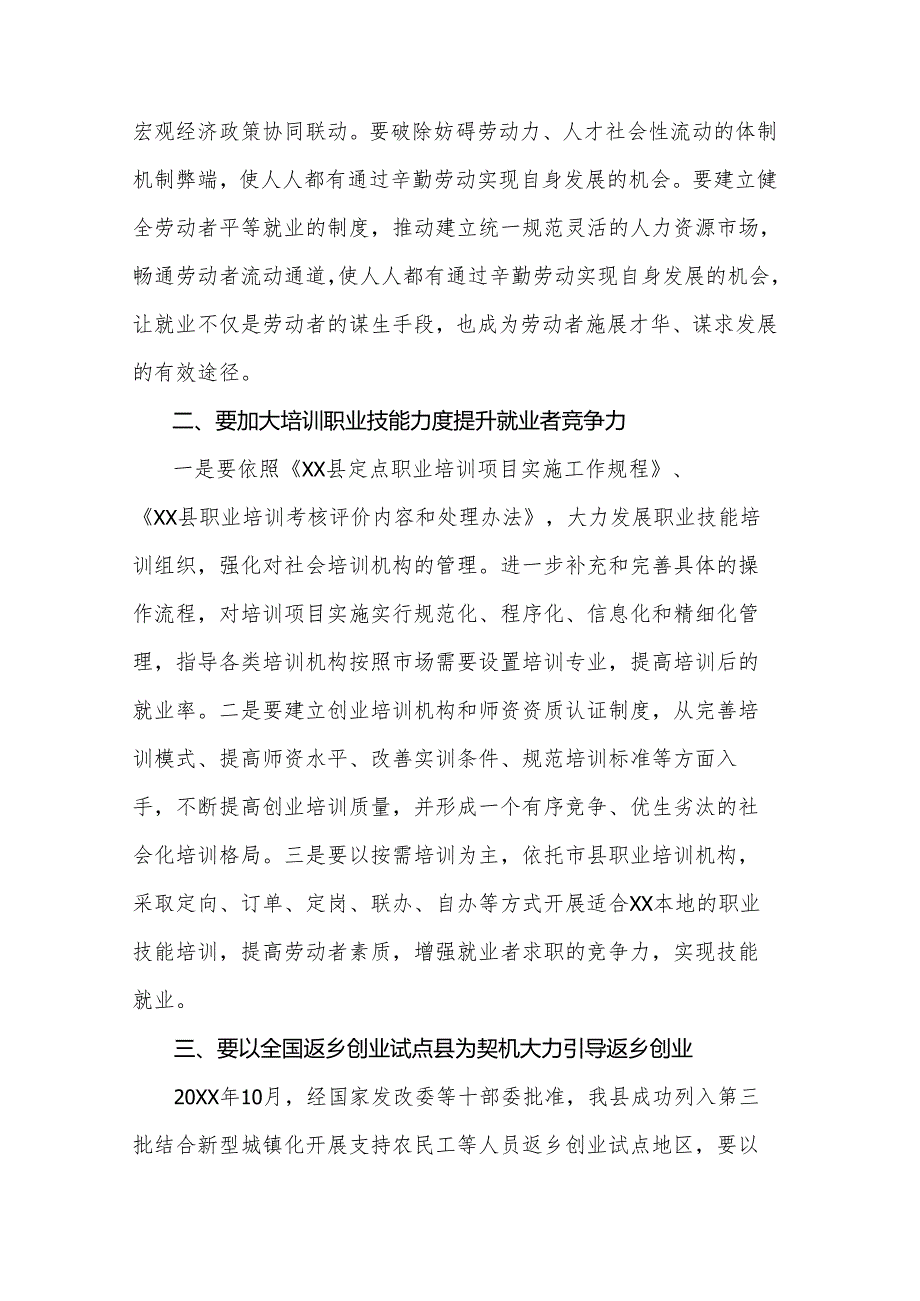 宏观经济政策协同联动。要破除妨碍劳动力、人才社会性流动的体制机制弊端，使人人都有通过辛勤劳动实现自身发展的机会。要建立健全劳动者平等就业的制度，推动建立统一规范灵活的人力资源市场，畅通劳动者流动通道，使人人都有通过辛勤劳动实现自身发展的机会，让就业不仅是劳动者的谋生手段，也成为劳动者施展才华、谋求发展的有效途径。

二、要加大培训职业技能力度提升就业者竞争力

一是要依照《XX县定点职业培训项目实施工作规程》、《XX县职业培训考核评价内容和处理办法》，大力发展职业技能培训组织，强化对社会培训机构的管理。进一步补充和完善具体的操作流程，对培训项目实施实行规范化、程序化、信息化和精细化管理，指导各类培训机构按照市场需要设置培训专业，提高培训后的就业率。二是要建立创业培训机构和师资资质认证制度，从完善培训模式、提高师资水平、改善实训条件、规范培训标准等方面入手，不断提高创业培训质量，并形成一个有序竞争、优生劣汰的社会化培训格局。三是要以按需培训为主，依托市县职业培训机构，采取定向、订单、定岗、联办、自办等方式开展适合XX本地的职业技能培训，提高劳动者素质，增强就业者求职的竞争力，实现技能就业。

三、要以全国返乡创业试点县为契机大力引导返乡创业

20XX年10月，经国家发改委等十部委批准，我县成功列入第三批结合新型城镇化开展支持农民工等人员返乡创业试点地区，要以